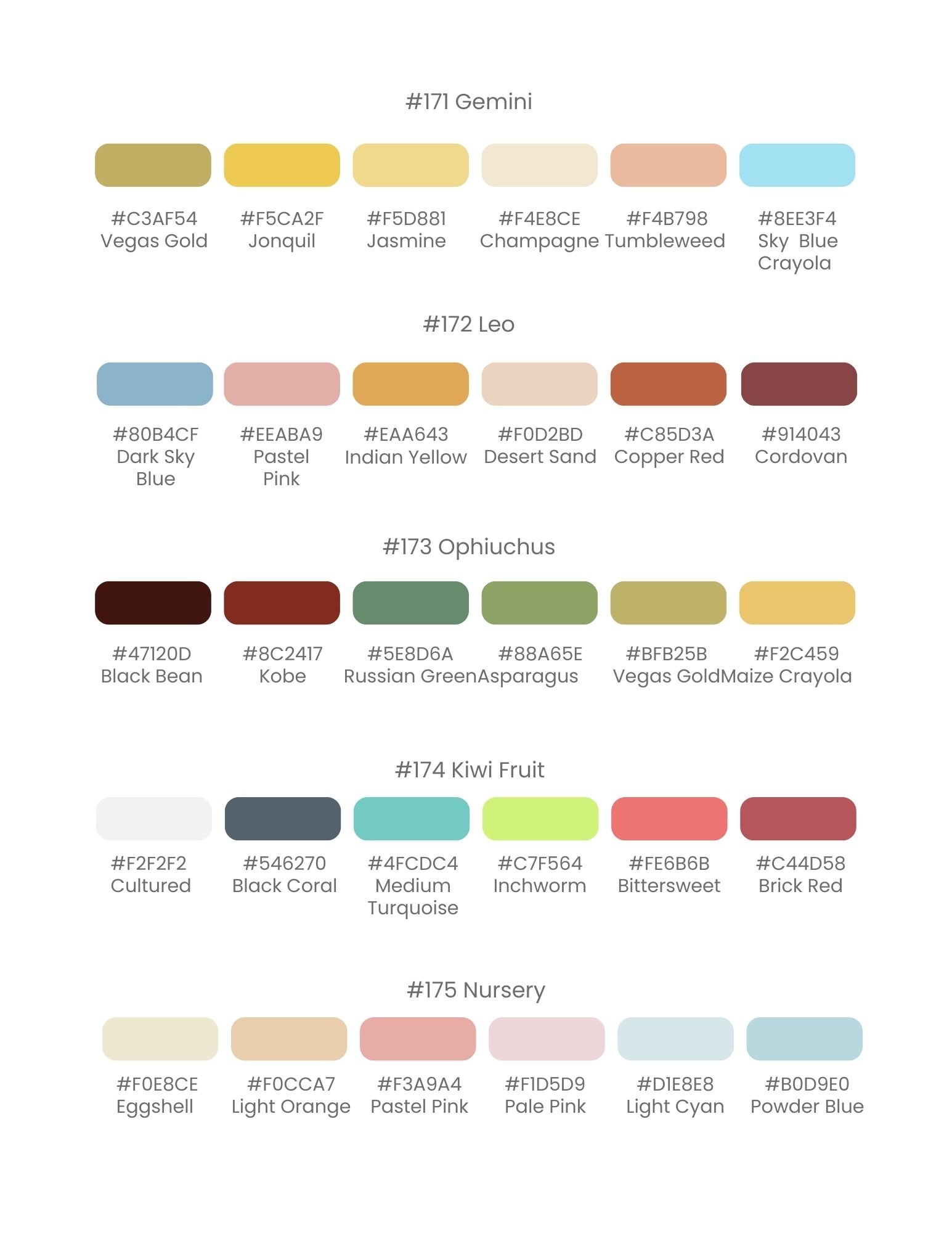 #171 Gemini

#C3AF54
Vegas Gold

#F5CA2F
Jonquil

#F5D881
Jasmine

#F4E8CE
Champagne

#F4B798
Tumbleweed

#8EE3F4
Sky Blue Crayola

#172 Leo

#80B4CF
Dark Sky Blue

#EEABA9
Pastel Pink

#EAA643
Indian Yellow

#F0D2BD
Desert Sand

#C85D3A
Copper Red

#914043
Cordovan

#173 Ophiuchus

#47120D
Black Bean

#8C2417
Kobe

#5E8D6A
Russian Green

#88A65E
Asparagus

#BFB25B
Vegas Gold

#F2C459
Maize Crayola

#174 Kiwi Fruit

#F2F2F2
Cultured

#546270
Black Coral

#4FCDC4
Medium Turquoise

#C7F564
Inchworm

#FE6B6B
Bittersweet

#C44D58
Brick Red

#175 Nursery

#F0E8CE
Eggshell

#F0CCA7
Light Orange

#F3A9A4
Pastel Pink

#F1D5D9
Pale Pink

#D1E8E8
Light Cyan

#B0D9E0
Powder Blue